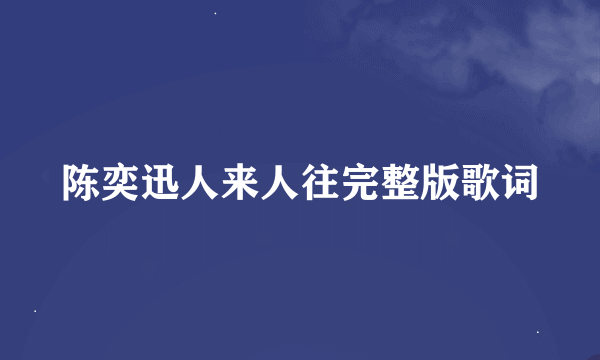 陈奕迅人来人往完整版歌词